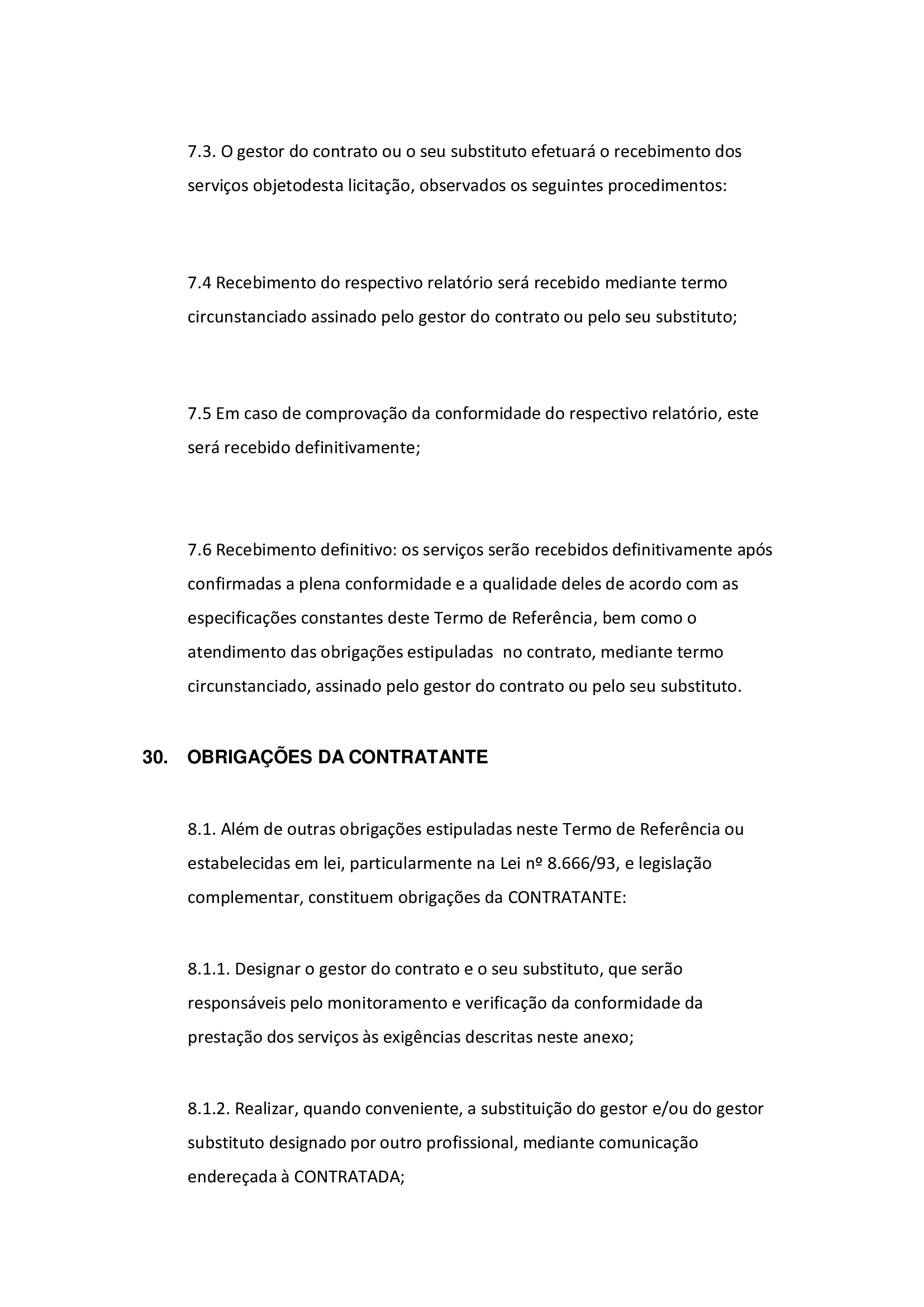 7.3. O gestor do contrato ou o seu substituto efetuará o recebimento dos serviços objetodesta licitação, observados os seguintes procedimentos:

7.4 Recebimento do respectivo relatório será recebido mediante termo circunstanciado assinado pelo gestor do contrato ou pelo seu substituto;

7.5 Em caso de comprovação da conformidade do respectivo relatório, este será recebido definitivamente;

7.6 Recebimento definitivo: os serviços serão recebidos definitivamente após confirmadas a plena conformidade e a qualidade deles de acordo com as especificações constantes deste Termo de Referência, bem como o atendimento das obrigações estipuladas no contrato, mediante termo circunstanciado, assinado pelo gestor do contrato ou pelo seu substituto.

30. OBRIGAÇÕES DA CONTRATANTE

8.1. Além de outras obrigações estipuladas neste Termo de Referência ou estabelecidas em lei, particularmente na Lei nº 8.666/93, e legislação complementar, constituem obrigações da CONTRATANTE:

8.1.1. Designar o gestor do contrato e o seu substituto, que serão responsáveis pelo monitoramento e verificação da conformidade da prestação dos serviços às exigências descritas neste anexo;

8.1.2. Realizar, quando conveniente, a substituição do gestor e/ou do gestor substituto designado por outro profissional, mediante comunicação endereçada à CONTRATADA;